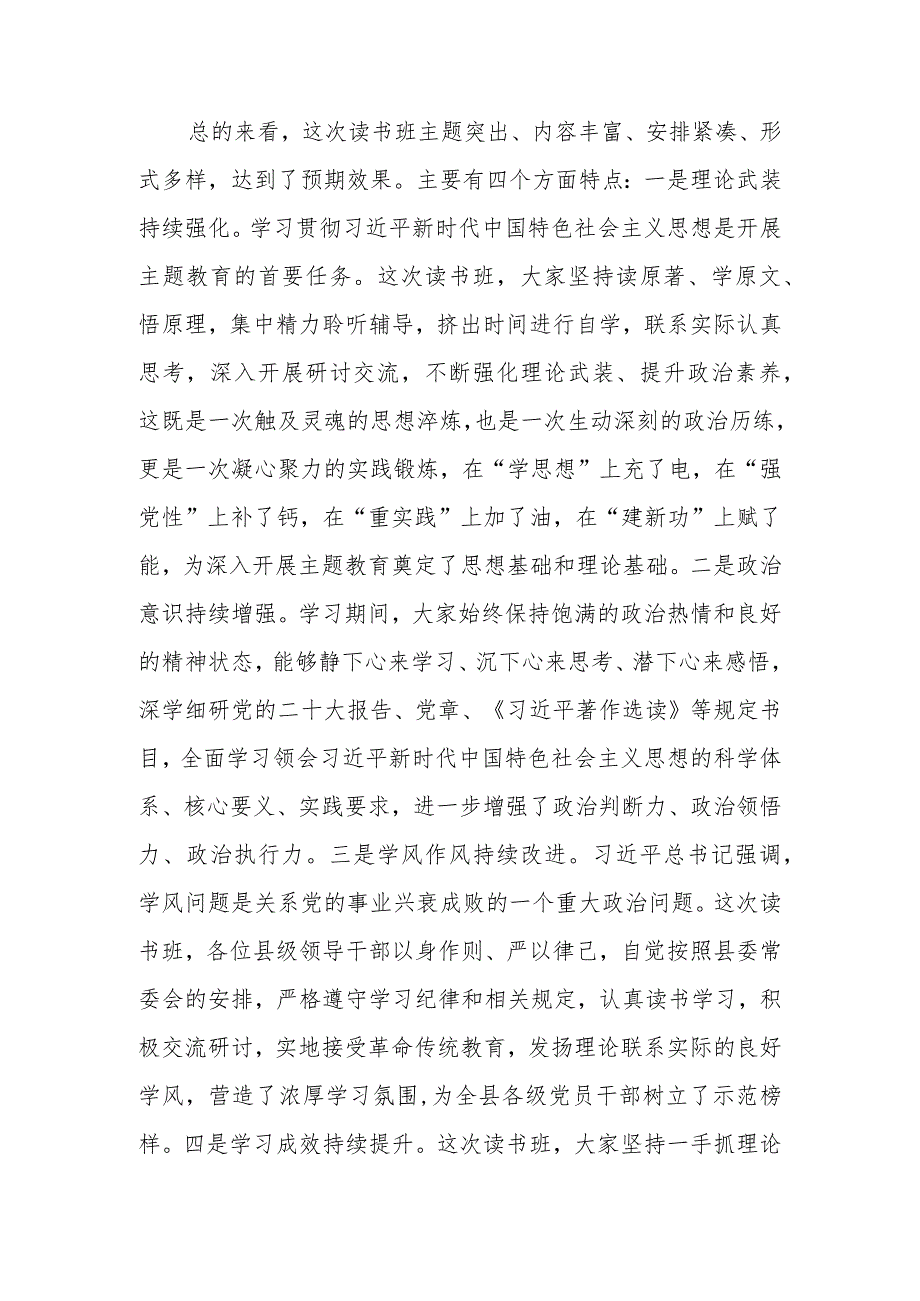 总的来看，这次读书班主题突出、内容丰富、安排紧凑、形式多样，达到了预期效果。主要有四个方面特点：一是理论武装持续强化。学习贯彻习近平新时代中国特色社会主义思想是开展主题教育的首要任务。这次读书班，大家坚持读原著、学原文、悟原理，集中精力聆听辅导，挤出时间进行自学，联系实际认真思考，深入开展研讨交流，不断强化理论武装、提升政治素养，这既是一次触及灵魂的思想淬炼，也是一次生动深刻的政治历练，更是一次凝心聚力的实践锻炼，在“学思想”上充了电，在“强党性”上补了钙，在“重实践”上加了油，在“建新功”上赋了能，为深入开展主题教育奠定了思想基础和理论基础。二是政治意识持续增强。学习期间，大家始终保持饱满的政治热情和良好的精神状态，能够静下心来学习、沉下心来思考、潜下心来感悟，深学细研党的二十大报告、党章、《习近平著作选读》等规定书目，全面学习领会习近平新时代中国特色社会主义思想的科学体系、核心要义、实践要求，进一步增强了政治判断力、政治领悟力、政治执行力。三是学风作风持续改进。习近平总书记强调，学风问题是关系党的事业兴衰成败的一个重大政治问题。这次读书班，各位县级领导干部以身作则、严以律己，自觉按照县委常委会的安排，严格遵守学习纪律和相关规定，认真读书学习，积极交流研讨，实地接受革命传统教育，发扬理论联系实际的良好学风，营造了浓厚学习氛围，为全县各级党员干部树立了示范榜样。四是学习成效持续提升。这次读书班，大家坚持一手抓理论